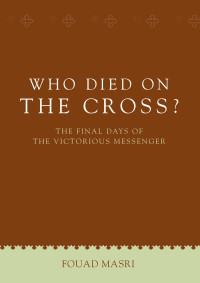 WHO DIED ON
THE CROSS?

THE FINAL DAYS OF
THE VICTORIOUS MESSENGER

FOUAD MASRI